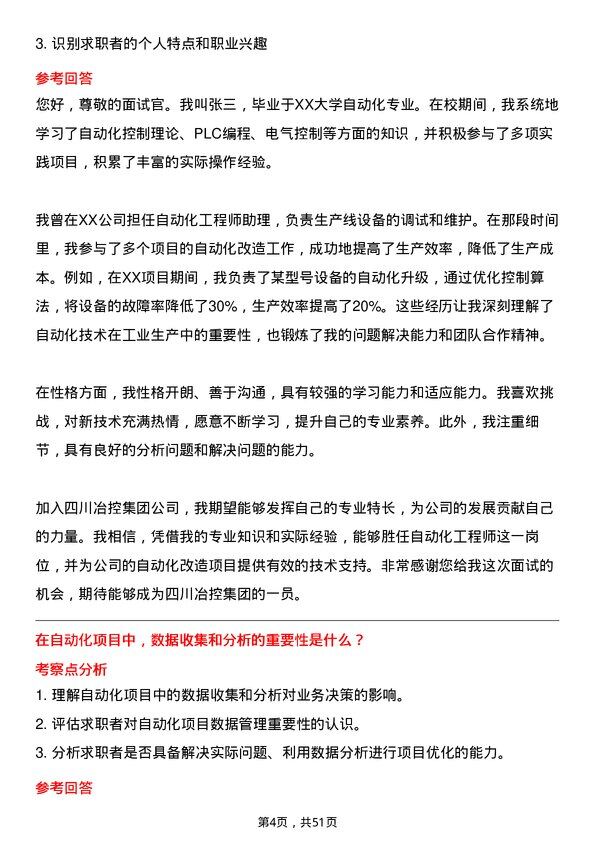 3. 识别求职者的个人特点和职业兴趣

参考回答

您好，尊敬的面试官。我叫张三，毕业于XX大学自动化专业。在校期间，我系统地学习了自动化控制理论、PLC编程、电气控制等方面的知识，并积极参与了多项实践项目，积累了丰富的实际操作经验。

我曾在XX公司担任自动化工程师助理，负责生产线设备的调试和维护。在那段时间里，我参与了多个项目的自动化改造工作，成功地提高了生产效率，降低了生产成本。例如，在XX项目期间，我负责了某型号设备的自动化升级，通过优化控制算法，将设备的故障率降低了30%，生产效率提高了20%。这些经历让我深刻理解了自动化技术在工业生产中的重要性，也锻炼了我的问题解决能力和团队合作精神。

在性格方面，我性格开朗、善于沟通，具有较强的学习能力和适应能力。我喜欢挑战，对新技术充满热情，愿意不断学习，提升自己的专业素养。此外，我注重细节，具有良好的分析问题和解决问题的能力。

加入四川冶控集团公司，我期望能够发挥自己的专业特长，为公司的发展贡献自己的力量。我相信，凭借我的专业知识和实际经验，能够胜任自动化工程师这一岗位，并为公司的自动化改造项目提供有效的技术支持。非常感谢您给我这次面试的机会，期待能够成为四川冶控集团的一员。

在自动化项目中，数据收集和分析的重要性是什么？

考察点分析

1. 理解自动化项目中的数据收集和分析对业务决策的影响。

2. 评估求职者对自动化项目数据管理重要性的认识。

3. 分析求职者是否具备解决实际问题、利用数据分析进行项目优化的能力。

参考回答

第4页，共51页